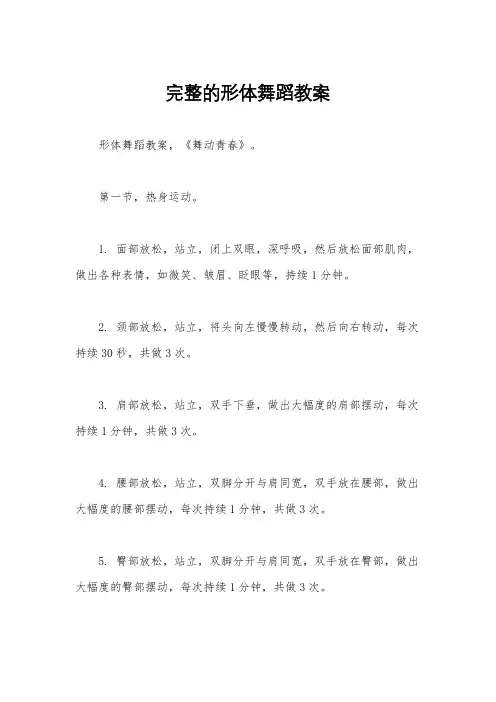 完整的形体舞蹈教案

形体舞蹈教案，《舞动青春》。

第一节，热身运动。

1. 面部放松，站立，闭上双眼，深呼吸，然后放松面部肌肉，做出各种表情，如微笑、皱眉、眨眼等，持续1分钟。

2. 颈部放松，站立，将头向左慢慢转动，然后向右转动，每次持续30秒，共做3次。

3. 肩部放松，站立，双手下垂，做出大幅度的肩部摆动，每次持续1分钟，共做3次。

4. 腰部放松，站立，双脚分开与肩同宽，双手放在腰部，做出大幅度的腰部摆动，每次持续1分钟，共做3次。

5. 臀部放松，站立，双脚分开与肩同宽，双手放在臀部，做出大幅度的臀部摆动，每次持续1分钟，共做3次。